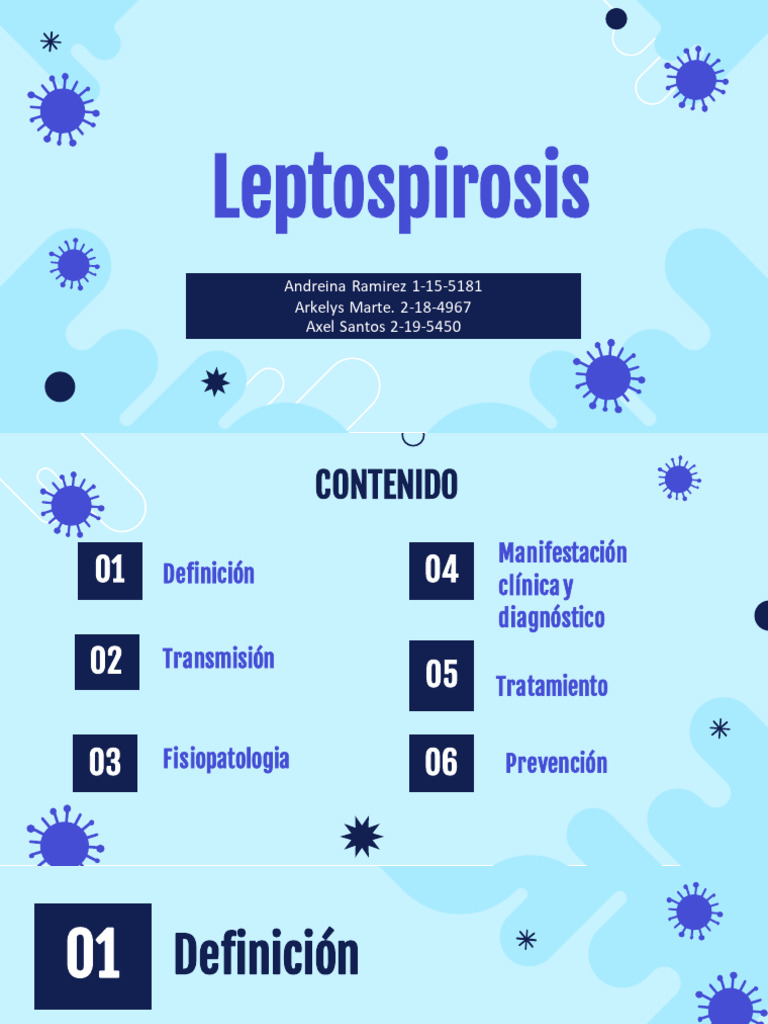 Leptospirosis

Andreina Ramirez 1-15-5181
Arkelys Marte. 2-18-4967
Axel Santos 2-19-5450

CONTENIDO

01 Definición

02 Transmisión

03 Fisiopatologia

04 Manifestación clínica y diagnóstico

05 Tratamiento

06 Prevención

01 Definición